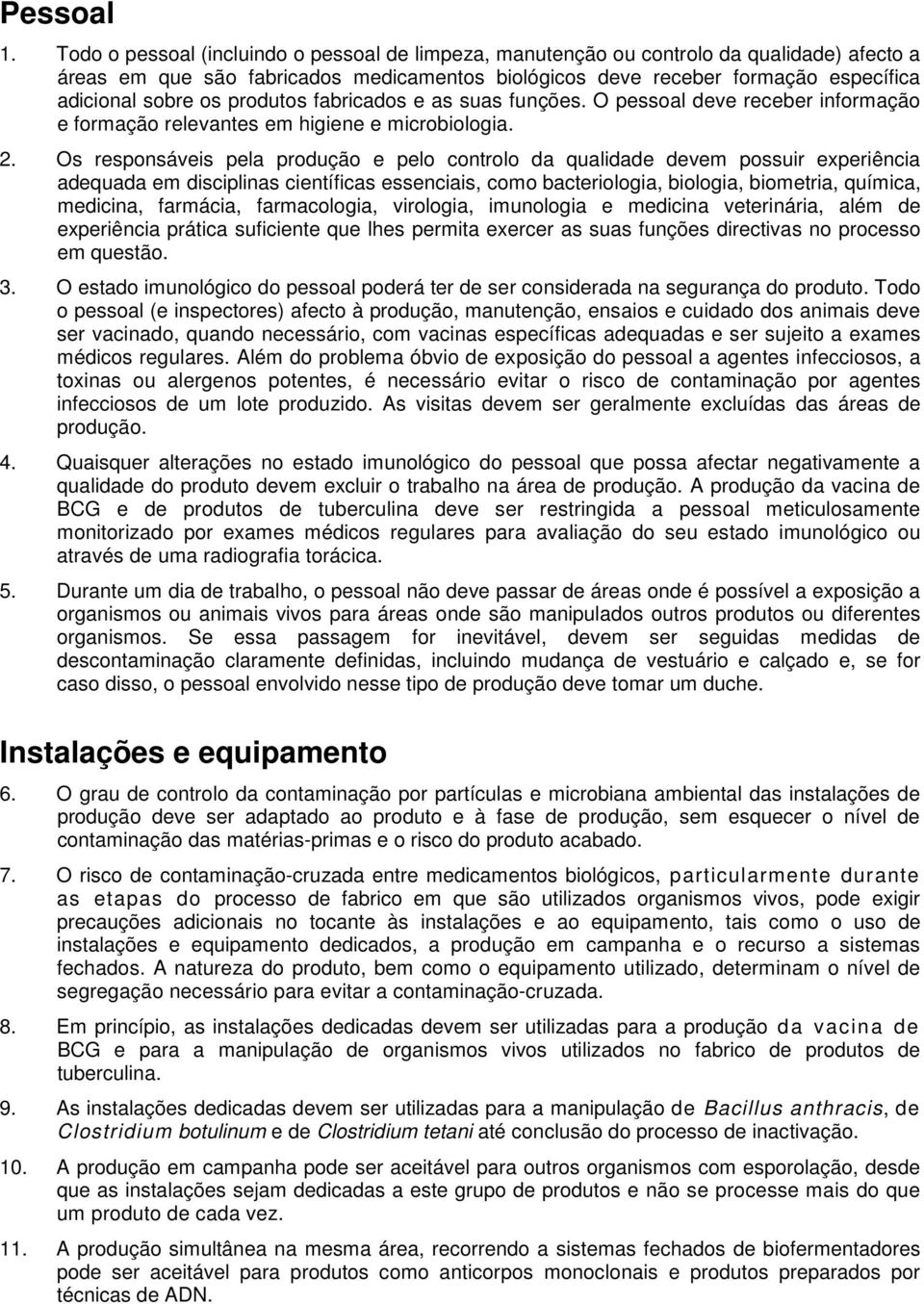 Pessoal

1. Todo o pessoal (incluindo o pessoal de limpeza, manutenção ou controlo da qualidade) afecto a áreas em que são fabricados medicamentos biológicos deve receber formação específica adicional sobre os produtos fabricados e as suas funções. O pessoal deve receber informação e formação relevantes em higiene e microbiologia.

2. Os responsáveis pela produção e pelo controlo da qualidade devem possuir experiência adequada em disciplinas científicas essenciais, como bacteriologia, biologia, biometria, química, medicina, farmácia, farmacologia, virologia, imunologia e medicina veterinária, além de experiência prática suficiente que lhes permita exercer as suas funções directivas no processo em questão.

3. O estado imunológico do pessoal poderá ter de ser considerada na segurança do produto. Todo o pessoal (e inspectores) afecto à produção, manutenção, ensaios e cuidado dos animais deve ser vacinado, quando necessário, com vacinas específicas adequadas e ser sujeito a exames médicos regulares. Além do problema óbvio de exposição do pessoal a agentes infecciosos, a toxinas ou alergenos potentes, é necessário evitar o risco de contaminação por agentes infecciosos de um lote produzido. As visitas devem ser geralmente excluídas das áreas de produção.

4. Quaisquer alterações no estado imunológico do pessoal que possa afectar negativamente a qualidade do produto devem excluir o trabalho na área de produção. A produção da vacina de BCG e de produtos de tuberculina deve ser restringida a pessoal meticulosamente monitorizado por exames médicos regulares para avaliação do seu estado imunológico ou através de uma radiografia torácica.

5. Durante um dia de trabalho, o pessoal não deve passar de áreas onde é possível a exposição a organismos ou animais vivos para áreas onde são manipulados outros produtos ou diferentes organismos. Se essa passagem for inevitável, devem ser seguidas medidas de descontaminação claramente definidas, incluindo mudança de vestuário e calçado e, se for caso disso, o pessoal envolvido nesse tipo de produção deve tomar um duche.

Instalações e equipamento

6. O grau de controlo da contaminação por partículas e microbiana ambiental das instalações de produção deve ser adaptado ao produto e à fase de produção, sem esquecer o nível de contaminação das matérias-primas e o risco do produto acabado.

7. O risco de contaminação-cruzada entre medicamentos biológicos, particularmente durante as etapas do processo de fabrico em que são utilizados organismos vivos, pode exigir precauções adicionais no tocante às instalações e ao equipamento, tais como o uso de instalações e equipamento dedicados, a produção em campanha e o recurso a sistemas fechados. A natureza do produto, bem como o equipamento utilizado, determinam o nível de segregação necessário para evitar a contaminação-cruzada.

8. Em princípio, as instalações dedicadas devem ser utilizadas para a produção da vacina de BCG e para a manipulação de organismos vivos utilizados no fabrico de produtos de tuberculina.

9. As instalações dedicadas devem ser utilizadas para a manipulação de Bacillus anthracis, de Clostridium botulinum e de Clostridium tetani até conclusão do processo de inactivação.

10. A produção em campanha pode ser aceitável para outros organismos com esporolação, desde que as instalações sejam dedicadas a este grupo de produtos e não se processe mais do que um produto de cada vez.

11. A produção simultânea na mesma área, recorrendo a sistemas fechados de biofermentadores pode ser aceitável para produtos como anticorpos monoclonais e produtos preparados por técnicas de ADN.